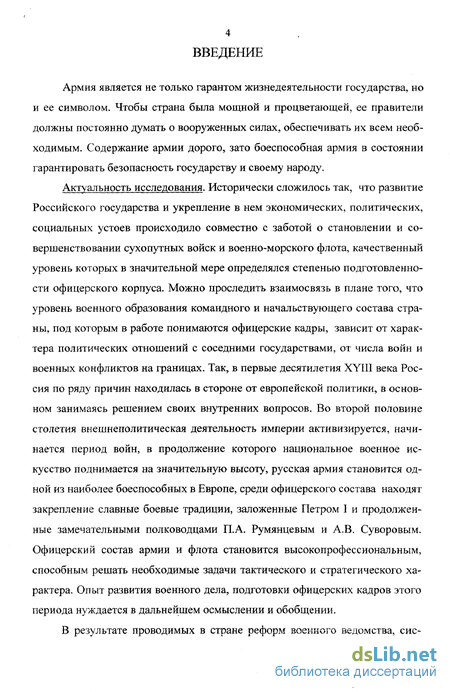 4
ВВЕДЕНИЕ

Армия является не только гарантом жизнедеятельности государства, но и ее символом. Чтобы страна была мощной и процветающей, ее правители должны постоянно думать о вооруженных силах, обеспечивать их всем необходимым. Содержание армии дорого, зато боеспособная армия в состоянии гарантировать безопасность государству и своему народу.

Актуальность исследования. Исторически сложилось так, что развитие Российского государства и укрепление в нем экономических, политических, социальных устоев происходило совместно с заботой о становлении и совершенствовании сухопутных войск и военно-морского флота, качественный уровень которых в значительной мере определялся степенью подготовленности офицерского корпуса. Можно проследить взаимосвязь в плане того, что уровень военного образования командного и начальствующего состава страны, под которым в работе понимаются офицерские кадры, зависит от характера политических отношений с соседними государствами, от числа войн и военных конфликтов на границах. Так, в первые десятилетия XYIII века Россия по ряду причин находилась в стороне от европейской политики, в основном занимаясь решением своих внутренних вопросов. Во второй половине столетия внешнеполитическая деятельность империи активизируется, начинается период войн, в продолжение которого национальное военное искусство поднимается на значительную высоту, русская армия становится одной из наиболее боеспособных в Европе, среди офицерского состава находят закрепление славные боевые традиции, заложенные Петром I и продолженные замечательными полководцами П.А. Румянцевым и А.В. Суворовым. Офицерский состав армии и флота становится высокопрофессиональным, способным решать необходимые задачи тактического и стратегического характера. Опыт развития военного дела, подготовки офицерских кадров этого периода нуждается в дальнейшем осмыслении и обобщении.

В результате проводимых в стране реформ военного ведомства, сис-

dsLib.net
библиотека диссертаций